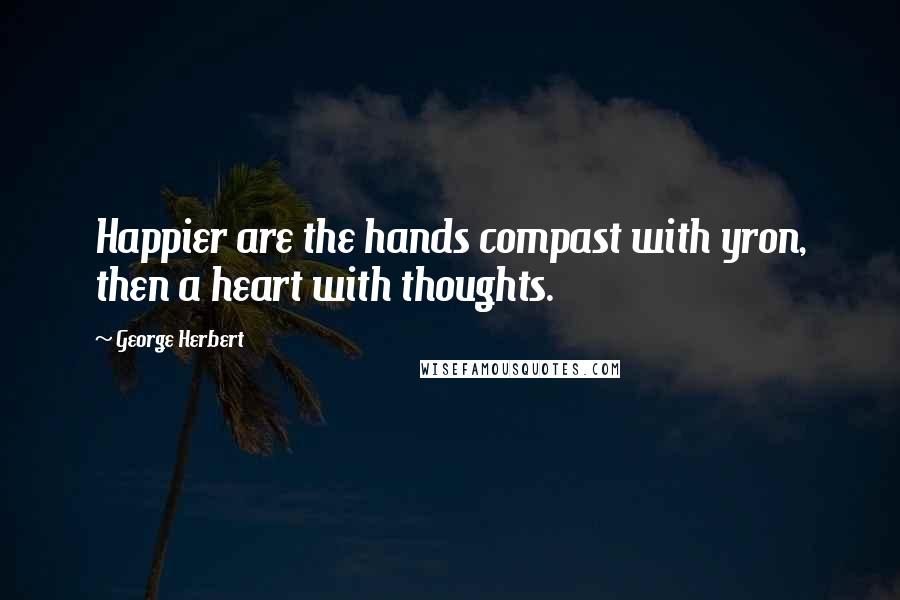 Happier are the hands compast with yron, then a heart with thoughts.

~ George Herbert

WISEFAMOUSQUOTES.COM